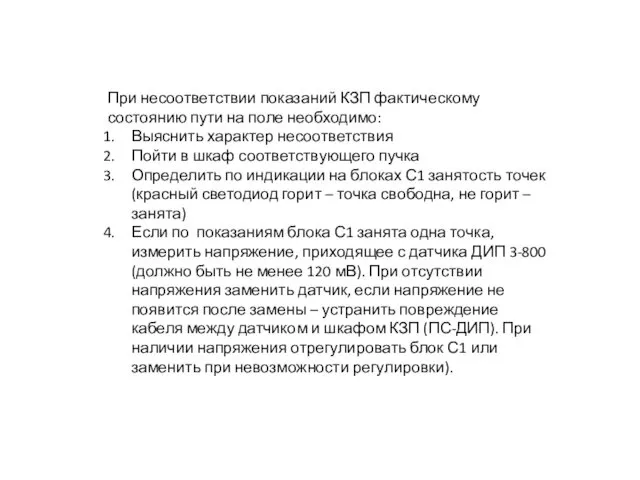 При несоответствии показаний КЗП фактическому состоянию пути на поле необходимо:
1. Выяснить характер несоответствия
2. Пойти в шкаф соответствующего пучка
3. Определить по индикации на блоках С1 занятость точек (красный светодиод горит – точка свободна, не горит – занята)
4. Если по показаниям блока С1 занята одна точка, измерить напряжение, приходящее с датчика ДИП 3-800 (должно быть не менее 120 мВ). При отсутствии напряжения заменить датчик, если напряжение не появится после замены – устранить повреждение кабеля между датчиком и шкафом КЗП (ПС-ДИП). При наличии напряжения отрегулировать блок С1 или заменить при невозможности регулировки).